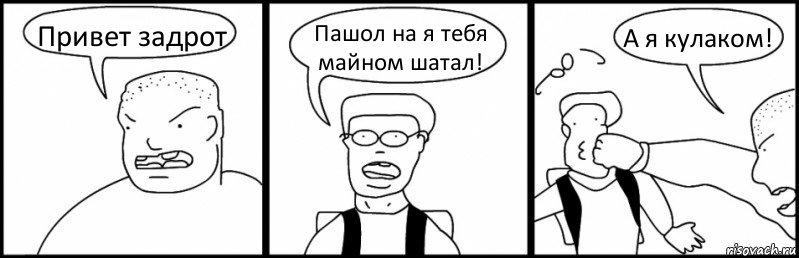 Привет задрот

Пашол на я тебя майном шатал!

А я кулаком!

risovach.ru